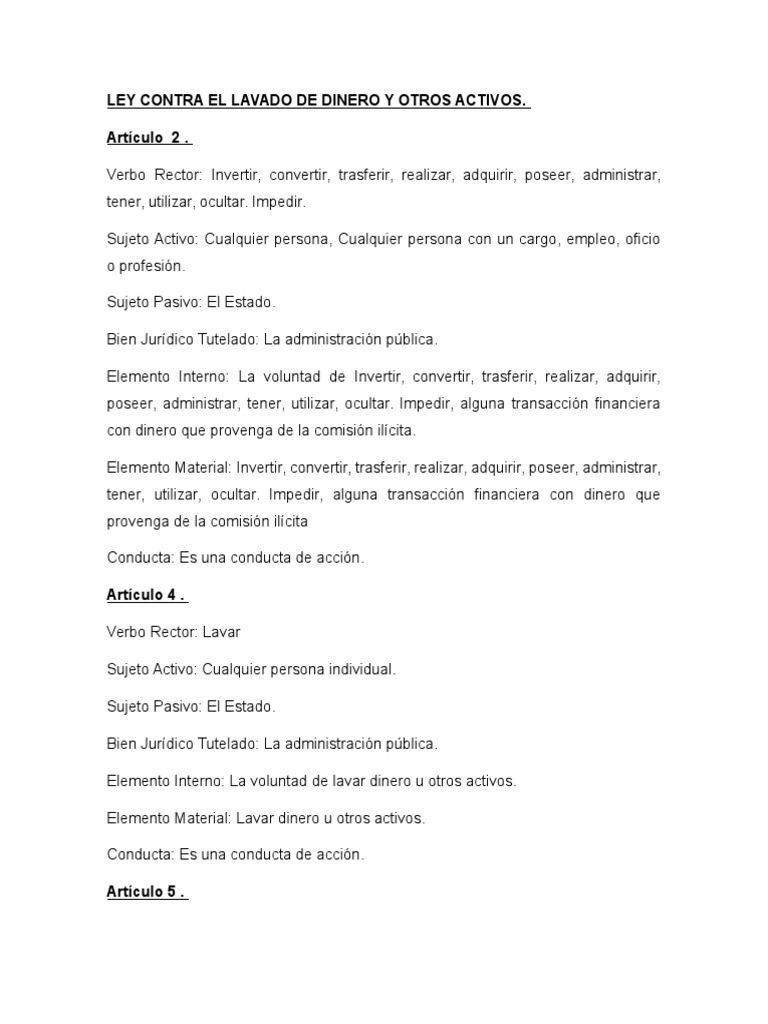 LEY CONTRA EL LAVADO DE DINERO Y OTROS ACTIVOS.

Artículo 2 .

Verbo Rector: Invertir, convertir, trasferir, realizar, adquirir, poseer, administrar, tener, utilizar, ocultar. Impedir.

Sujeto Activo: Cualquier persona, Cualquier persona con un cargo, empleo, oficio o profesión.

Sujeto Pasivo: El Estado.

Bien Jurídico Tutelado: La administración pública.

Elemento Interno: La voluntad de Invertir, convertir, trasferir, realizar, adquirir, poseer, administrar, tener, utilizar, ocultar. Impedir, alguna transacción financiera con dinero que provenga de la comisión ilícita.

Elemento Material: Invertir, convertir, trasferir, realizar, adquirir, poseer, administrar, tener, utilizar, ocultar. Impedir, alguna transacción financiera con dinero que provenga de la comisión ilícita

Conducta: Es una conducta de acción.

Artículo 4 .

Verbo Rector: Lavar

Sujeto Activo: Cualquier persona individual.

Sujeto Pasivo: El Estado.

Bien Jurídico Tutelado: La administración pública.

Elemento Interno: La voluntad de lavar dinero u otros activos.

Elemento Material: Lavar dinero u otros activos.

Conducta: Es una conducta de acción.

Artículo 5 .